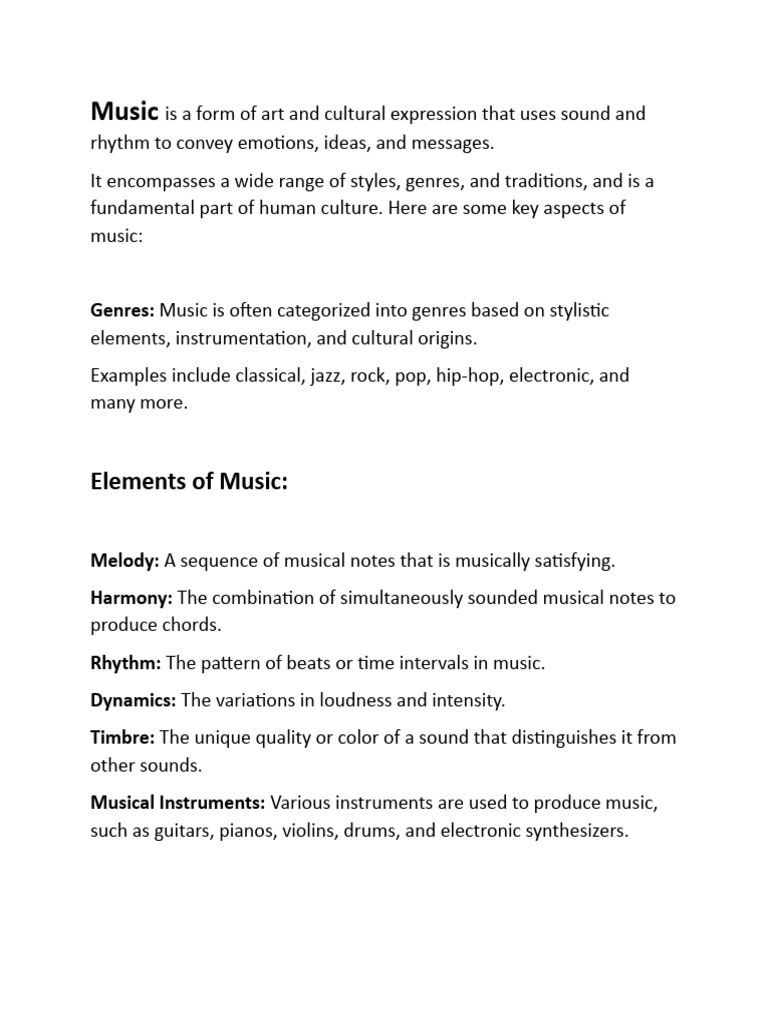 Music is a form of art and cultural expression that uses sound and rhythm to convey emotions, ideas, and messages.

It encompasses a wide range of styles, genres, and traditions, and is a fundamental part of human culture. Here are some key aspects of music:

Genres: Music is often categorized into genres based on stylistic elements, instrumentation, and cultural origins.

Examples include classical, jazz, rock, pop, hip-hop, electronic, and many more.

Elements of Music:

Melody: A sequence of musical notes that is musically satisfying.

Harmony: The combination of simultaneously sounded musical notes to produce chords.

Rhythm: The pattern of beats or time intervals in music.

Dynamics: The variations in loudness and intensity.

Timbre: The unique quality or color of a sound that distinguishes it from other sounds.

Musical Instruments: Various instruments are used to produce music, such as guitars, pianos, violins, drums, and electronic synthesizers.